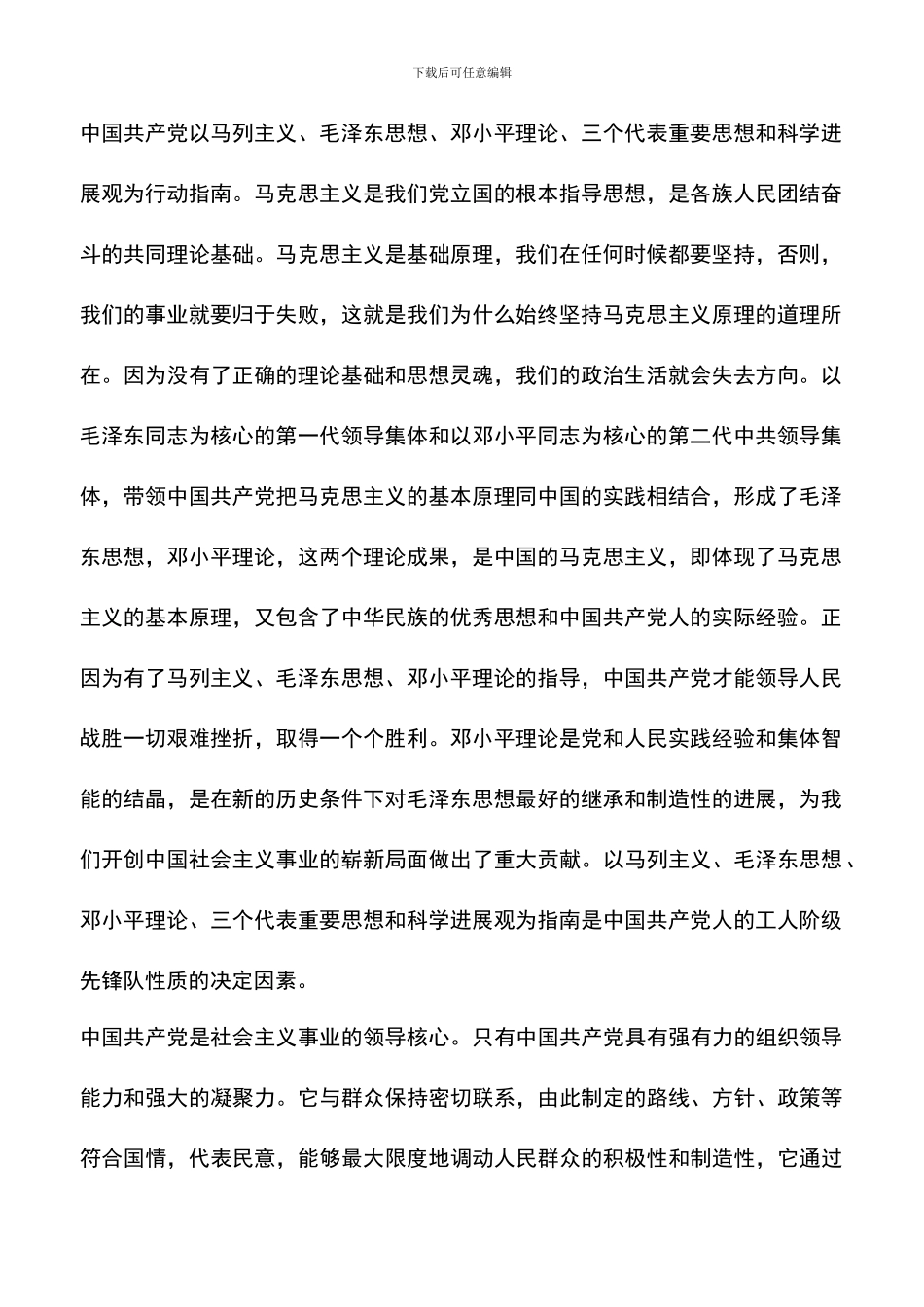 下载后可任意编辑

中国共产党以马列主义、毛泽东思想、邓小平理论、三个代表重要思想和科学进展观为行动指南。马克思主义是我们党立国的根本指导思想，是各族人民团结奋斗的共同理论基础。马克思主义是基础原理，我们在任何时候都要坚持，否则，我们的事业就要归于失败，这就是我们为什么始终坚持马克思主义原理的道理所在。因为没有了正确的理论基础和思想灵魂，我们的政治生活就会失去方向。以毛泽东同志为核心的第一代领导集体和以邓小平同志为核心的第二代中共领导集体，带领中国共产党把马克思主义的基本原理同中国的实践相结合，形成了毛泽东思想，邓小平理论，这两个理论成果，是中国的马克思主义，即体现了马克思主义的基本原理，又包含了中华民族的优秀思想和中国共产党人的实际经验。正因为有了马列主义、毛泽东思想、邓小平理论的指导，中国共产党才能领导人民战胜一切艰难挫折，取得一个个胜利。邓小平理论是党和人民实践经验和集体智能的结晶，是在新的历史条件下对毛泽东思想最好的继承和制造性的进展，为我们开创中国社会主义事业的崭新局面做出了重大贡献。以马列主义、毛泽东思想、邓小平理论、三个代表重要思想和科学进展观为指南是中国共产党人的工人阶级先锋队性质的决定因素。

中国共产党是社会主义事业的领导核心。只有中国共产党具有强有力的组织领导能力和强大的凝聚力。它与群众保持密切联系，由此制定的路线、方针、政策等符合国情，代表民意，能够最大限度地调动人民群众的积极性和制造性，它通过